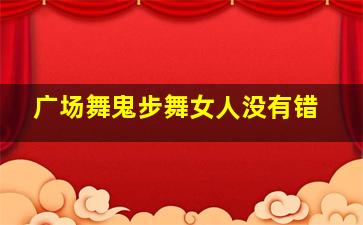 广场舞鬼步舞女人没有错